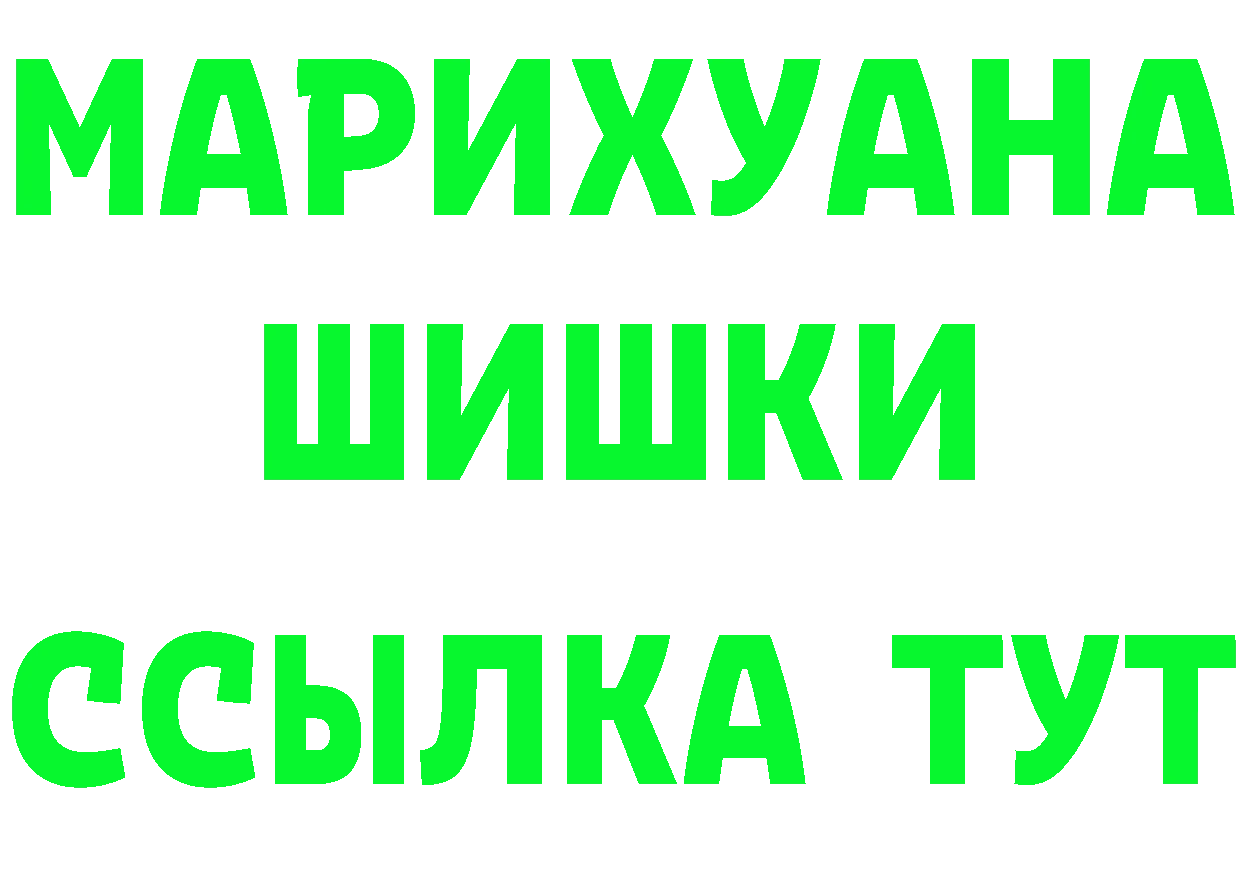 МАРИХУАНА
ШИШКИ
ССЫЛКА ТУТ